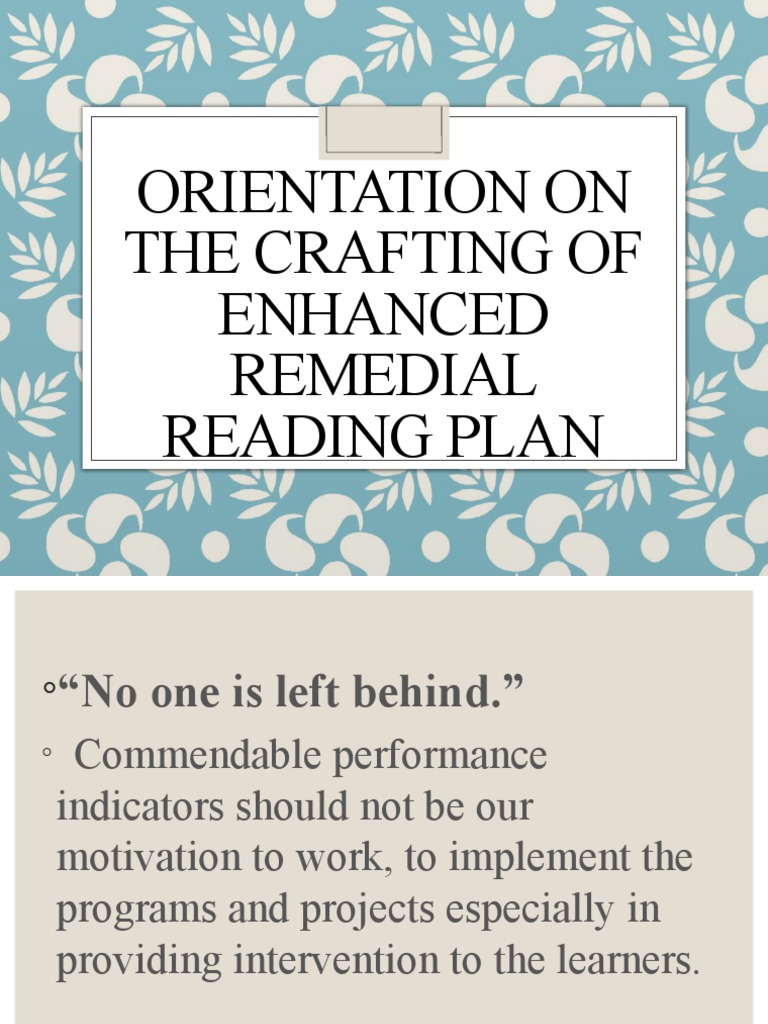 ORIENTATION ON THE CRAFTING OF ENHANCED REMEDIAL READING PLAN

◦“No one is left behind.”

◦ Commendable performance indicators should not be our motivation to work, to implement the programs and projects especially in providing intervention to the learners.